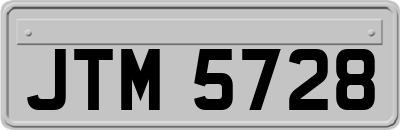 JTM 5728